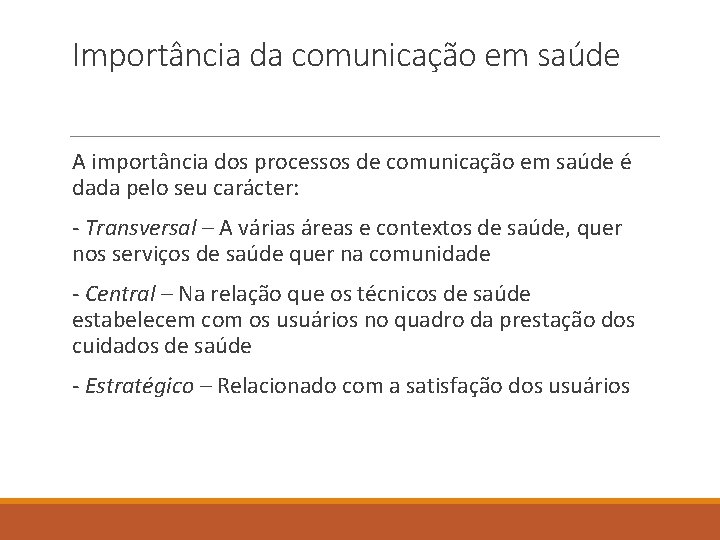 Importância da comunicação em saúde

A importância dos processos de comunicação em saúde é dada pelo seu carácter:

- Transversal – A várias áreas e contextos de saúde, quer nos serviços de saúde quer na comunidade

- Central – Na relação que os técnicos de saúde estabelecem com os usuários no quadro da prestação dos cuidados de saúde

- Estratégico – Relacionado com a satisfação dos usuários